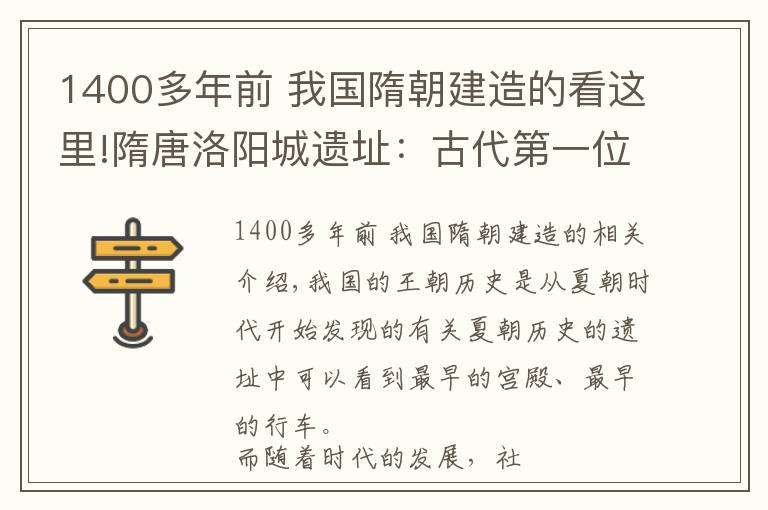 1400多年前 我国隋朝建造的看这里!隋唐洛阳城遗址：古代第一位

1400多年前 我国隋朝建造的相关介绍，我国的王朝历史是从夏朝时代开始发现的有关夏朝历史的遗址中可以看到最早的宫殿、最早的行车。

而随着时代的发展，社